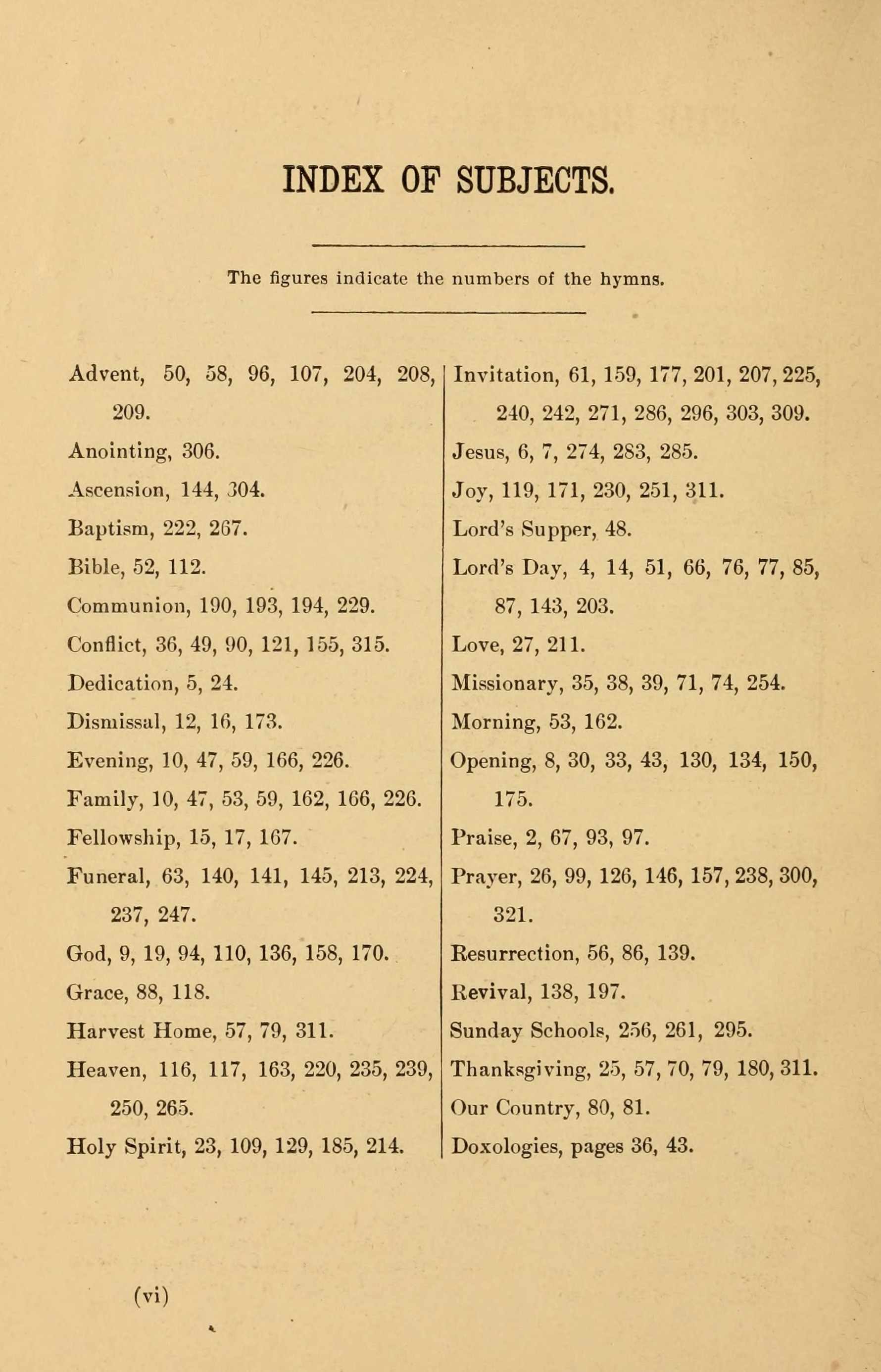 INDEX OF SUBJECTS.

The figures indicate the numbers of the hymns.

Advent, 50, 58, 96, 107, 204, 208, 209.
Anointing, 306.
Ascension, 144, 304.
Baptism, 222, 267.
Bible, 52, 112.
Communion, 190, 193, 194, 229.
Conflict, 36, 49, 90, 121, 155, 315.
Dedication, 5, 24.
Dismissal, 12, 16, 173.
Evening, 10, 47, 59, 166, 226.
Family, 10, 47, 53, 59, 162, 166, 226.
Fellowship, 15, 17, 167.
Funeral, 63, 140, 141, 145, 213, 224, 237, 247.
God, 9, 19, 94, 110, 136, 158, 170.
Grace, 88, 118.
Harvest Home, 57, 79, 311.
Heaven, 116, 117, 163, 220, 235, 239, 250, 265.
Holy Spirit, 23, 109, 129, 185, 214.

Invitation, 61, 159, 177, 201, 207, 225, 240, 242, 271, 286, 296, 303, 309.
Jesus, 6, 7, 274, 283, 285.
Joy, 119, 171, 230, 251, 311.
Lord's Supper, 48.
Lord's Day, 4, 14, 51, 66, 76, 77, 85, 87, 143, 203.
Love, 27, 211.
Missionary, 35, 38, 39, 71, 74, 254.
Morning, 53, 162.
Opening, 8, 30, 33, 43, 130, 134, 150, 175.
Praise, 2, 67, 93, 97.
Prayer, 26, 99, 126, 146, 157, 238, 300, 321.
Resurrection, 56, 86, 139.
Revival, 138, 197.
Sunday Schools, 256, 261, 295.
Thanksgiving, 25, 57, 70, 79, 180, 311.
Our Country, 80, 81.
Doxologies, pages 36, 43.

(vi)